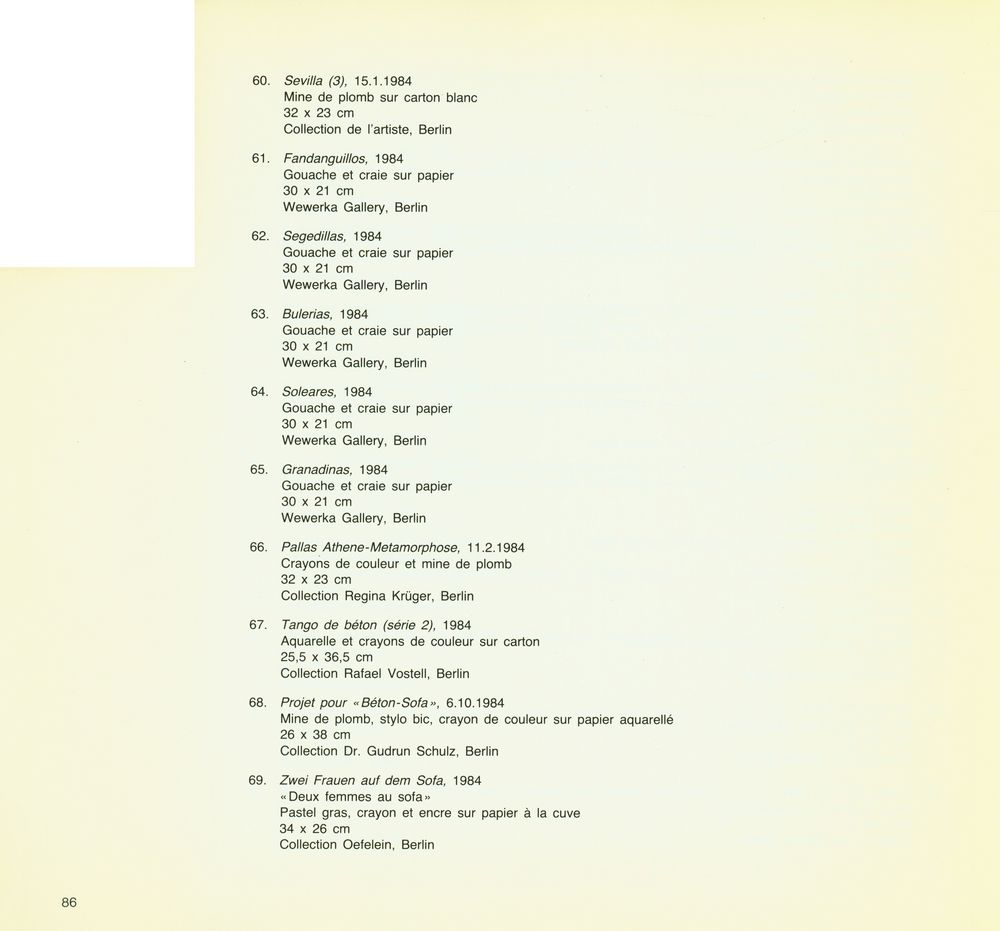 60. Sevilla (3), 15.1.1984
Mine de plomb sur carton blanc
32 x 23 cm
Collection de l'artiste, Berlin

61. Fandanguillos, 1984
Gouache et craie sur papier
30 x 21 cm
Wewerka Gallery, Berlin

62. Segedillas, 1984
Gouache et craie sur papier
30 x 21 cm
Wewerka Gallery, Berlin

63. Bulerias, 1984
Gouache et craie sur papier
30 x 21 cm
Wewerka Gallery, Berlin

64. Soleares, 1984
Gouache et craie sur papier
30 x 21 cm
Wewerka Gallery, Berlin

65. Granadinas, 1984
Gouache et craie sur papier
30 x 21 cm
Wewerka Gallery, Berlin

66. Pallas Athene-Metamorphose, 11.2.1984
Crayons de couleur et mine de plomb
32 x 23 cm
Collection Regina Krüger, Berlin

67. Tango de béton (série 2), 1984
Aquarelle et crayons de couleur sur carton
25,5 x 36,5 cm
Collection Rafael Vostell, Berlin

68. Projet pour «Béton-Sofa», 6.10.1984
Mine de plomb, stylo bic, crayon de couleur sur papier aquarellé
26 x 38 cm
Collection Dr. Gudrun Schulz, Berlin

69. Zwei Frauen auf dem Sofa, 1984
«Deux femmes au sofa»
Pastel gras, crayon et encre sur papier à la cuve
34 x 26 cm
Collection Oefelein, Berlin

86